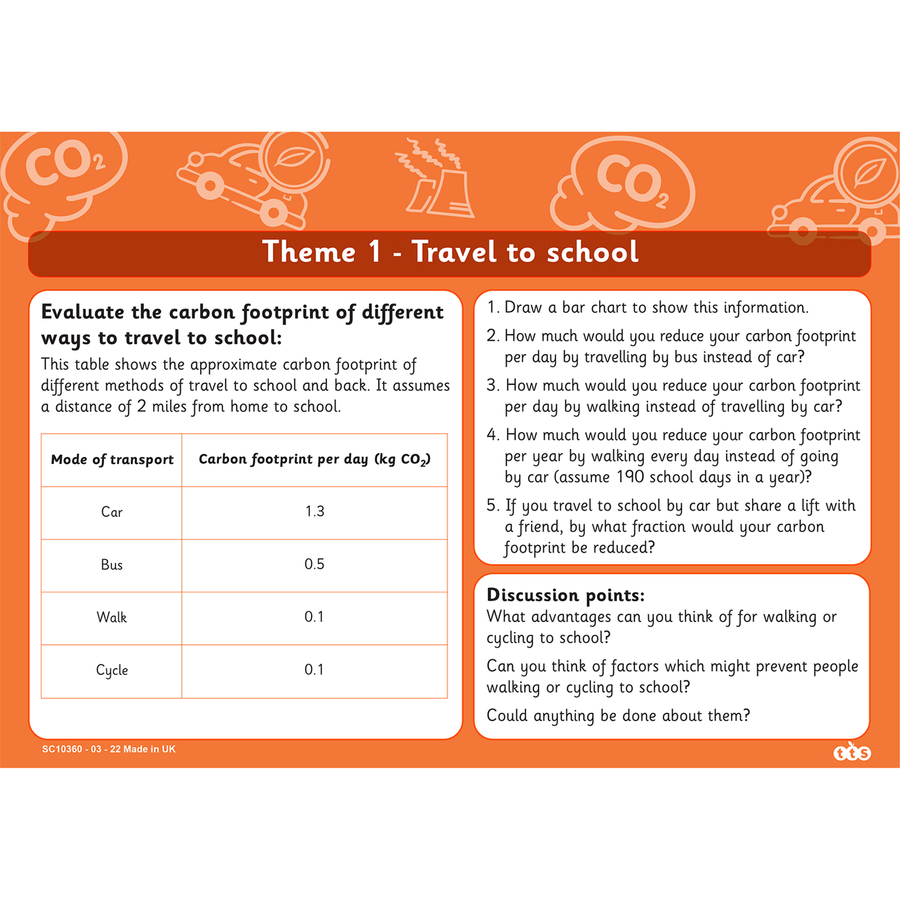 $CO_2$

$CO_2$

Theme 1 - Travel to school

Evaluate the carbon footprint of different ways to travel to school:

This table shows the approximate carbon footprint of different methods of travel to school and back. It assumes a distance of 2 miles from home to school.

| Mode of transport | Carbon footprint per day (kg $CO_2$) |
|---|---|
| Car | 1.3 |
| Bus | 0.5 |
| Walk | 0.1 |
| Cycle | 0.1 |

1. Draw a bar chart to show this information.
2. How much would you reduce your carbon footprint per day by travelling by bus instead of car?
3. How much would you reduce your carbon footprint per day by walking instead of travelling by car?
4. How much would you reduce your carbon footprint per year by walking every day instead of going by car (assume 190 school days in a year)?
5. If you travel to school by car but share a lift with a friend, by what fraction would your carbon footprint be reduced?

Discussion points:
What advantages can you think of for walking or cycling to school?

Can you think of factors which might prevent people walking or cycling to school?

Could anything be done about them?

SC10360 - 03 - 22 Made in UK

tts